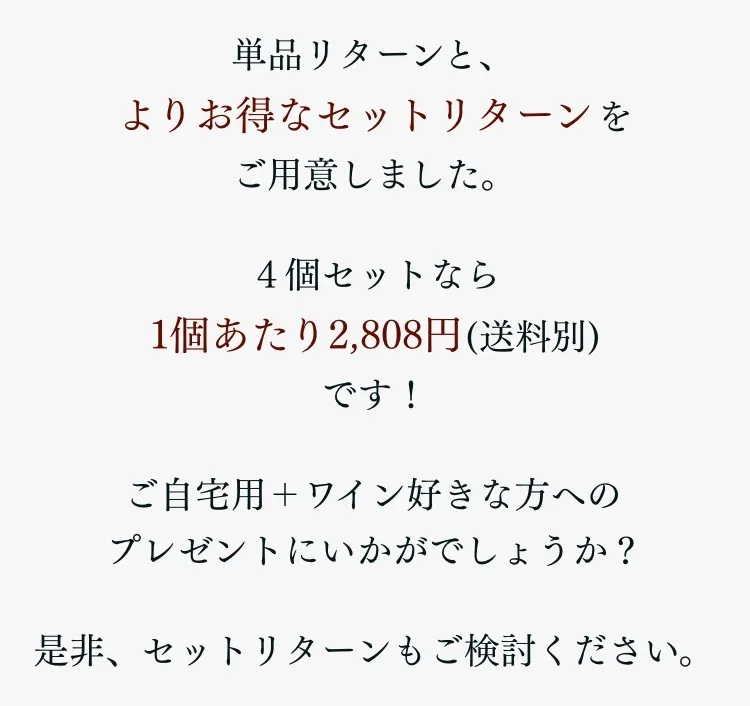 単品リターンと、
よりお得なセットリターンを
ご用意しました。

4個セットなら
1個あたり2,808円(送料別)
です！

ご自宅用＋ワイン好きな方への
プレゼントにいかがでしょうか？

是非、セットリターンもご検討ください。